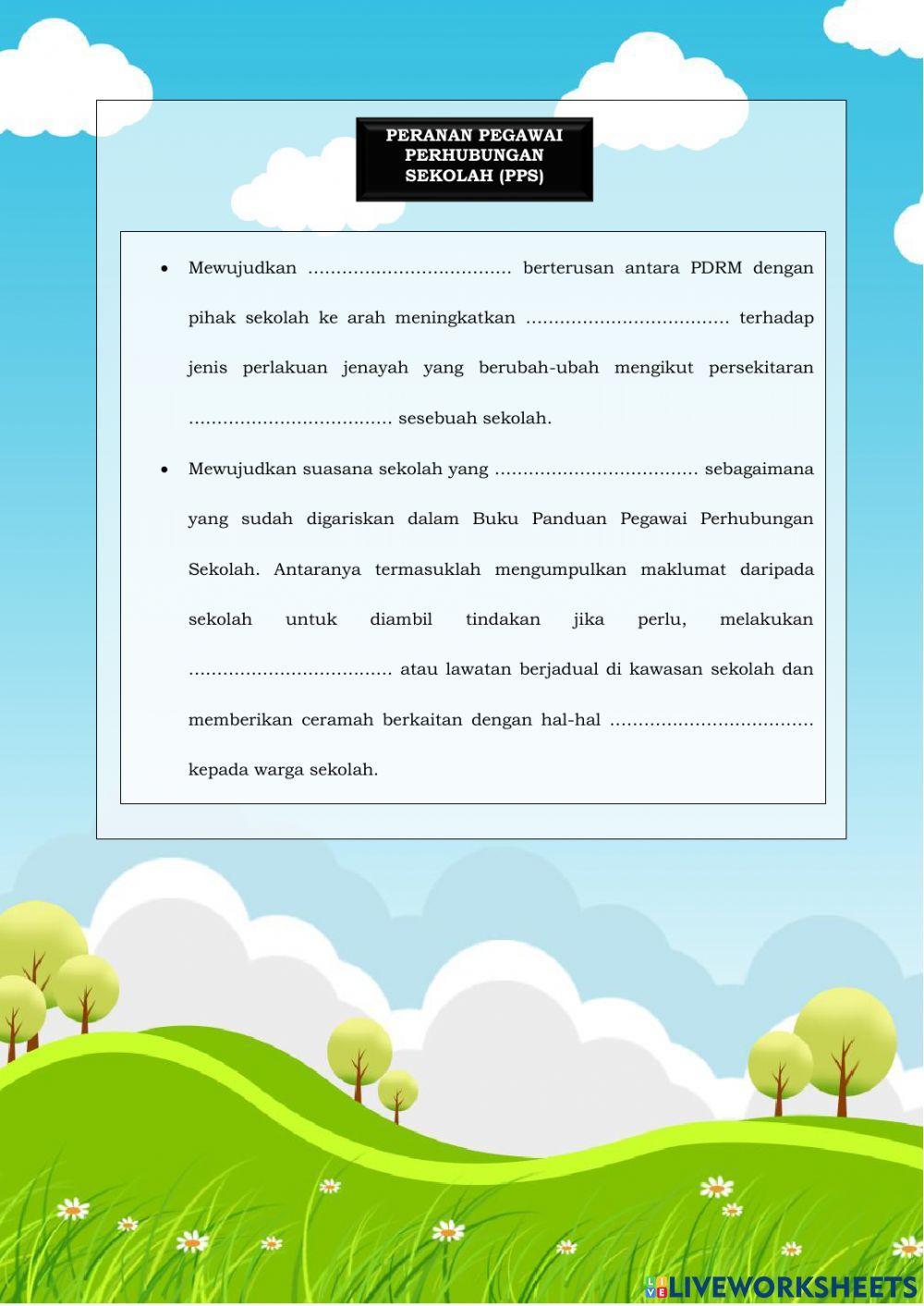 PERANAN PEGAWAI PERHUBUNGAN SEKOLAH (PPS)

• Mewujudkan .................................... berterusan antara PDRM dengan pihak sekolah ke arah meningkatkan .................................... terhadap jenis perlakuan jenayah yang berubah-ubah mengikut persekitaran .................................... sesebuah sekolah.

• Mewujudkan suasana sekolah yang .................................... sebagaimana yang sudah digariskan dalam Buku Panduan Pegawai Perhubungan Sekolah. Antaranya termasuklah mengumpulkan maklumat daripada sekolah untuk diambil tindakan jika perlu, melakukan .................................... atau lawatan berjadual di kawasan sekolah dan memberikan ceramah berkaitan dengan hal-hal .................................... kepada warga sekolah.

LIVEWORKSHEETS